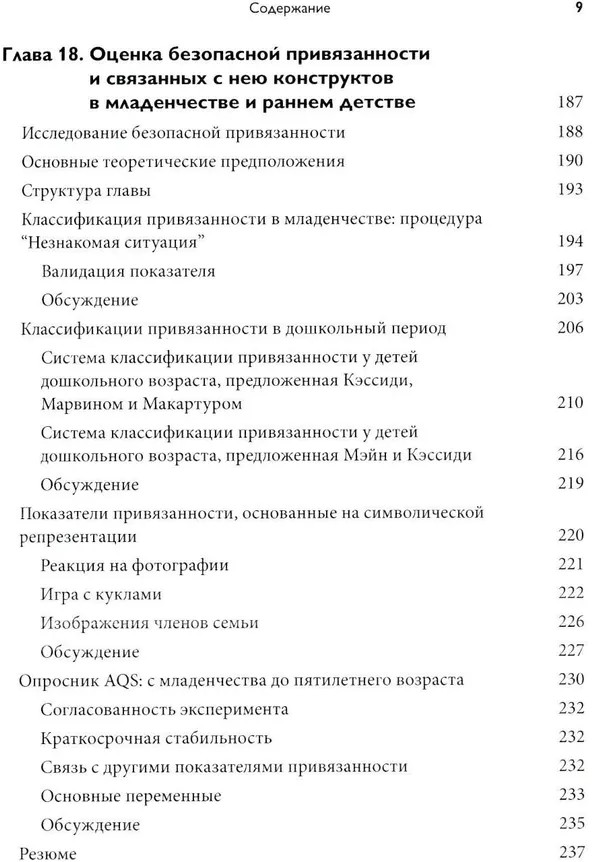 Содержание 9

Глава 18. Оценка безопасной привязанности и связанных с нею конструктов в младенчестве и раннем детстве 187

Исследование безопасной привязанности 188

Основные теоретические предположения 190

Структура главы 193

Классификация привязанности в младенчестве: процедура "Незнакомая ситуация" 194

Валидация показателя 197

Обсуждение 203

Классификации привязанности в дошкольный период 206

Система классификации привязанности у детей дошкольного возраста, предложенная Кэссиди, Марвином и Макартуром 210

Система классификации привязанности у детей дошкольного возраста, предложенная Мэйн и Кэссиди 216

Обсуждение 219

Показатели привязанности, основанные на символической репрезентации 220

Реакция на фотографии 221

Игра с куклами 222

Изображения членов семьи 226

Обсуждение 227

Опросник AQS: с младенчества до пятилетнего возраста 230

Согласованность эксперимента 232

Краткосрочная стабильность 232

Связь с другими показателями привязанности 232

Основные переменные 233

Обсуждение 235

Резюме 237